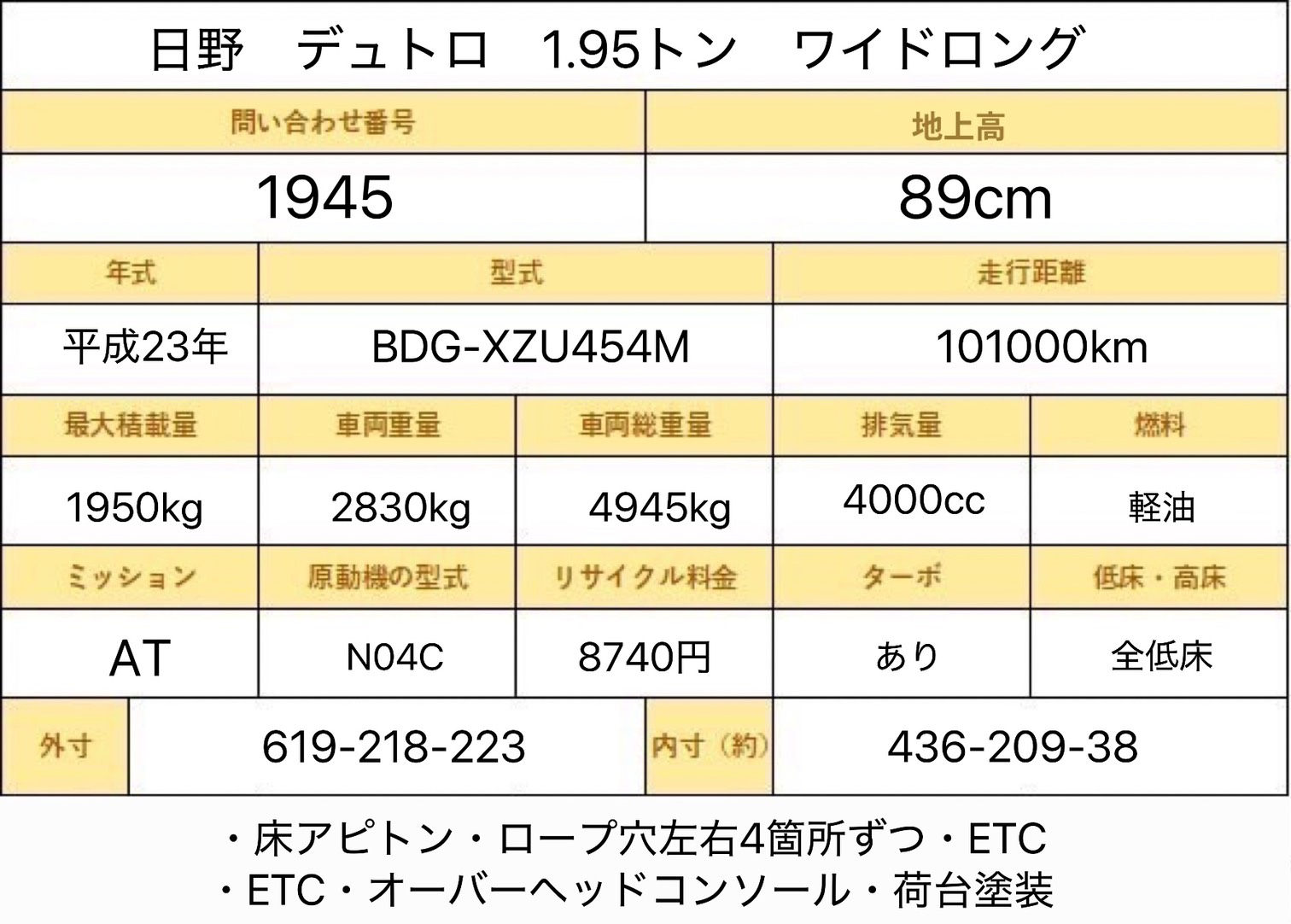 日野　デュトロ　1.95トン　ワイドロング

問い合わせ番号
1945
地上高
89cm

年式
平成23年
型式
BDG-XZU454M
走行距離
101000km

最大積載量
1950kg
車両重量
2830kg
車両総重量
4945kg
排気量
4000cc
燃料
軽油

ミッション
AT
原動機の型式
N04C
リサイクル料金
8740円
ターボ
あり
低床・高床
全低床

外寸
619-218-223
内寸（約）
436-209-38

・床アピトン・ロープ穴左右4箇所ずつ・ETC
・ETC・オーバーヘッドコンソール・荷台塗装